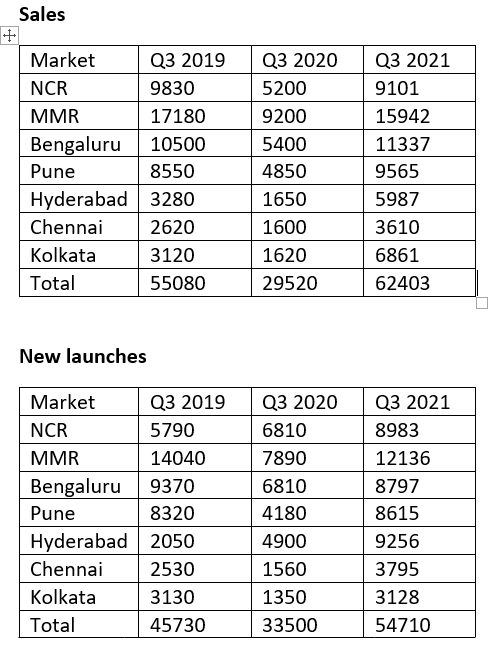 **Sales**

| Market | Q3 2019 | Q3 2020 | Q3 2021 |
|---|---|---|---|
| NCR | 9830 | 5200 | 9101 |
| MMR | 17180 | 9200 | 15942 |
| Bengaluru | 10500 | 5400 | 11337 |
| Pune | 8550 | 4850 | 9565 |
| Hyderabad | 3280 | 1650 | 5987 |
| Chennai | 2620 | 1600 | 3610 |
| Kolkata | 3120 | 1620 | 6861 |
| Total | 55080 | 29520 | 62403 |

**New launches**

| Market | Q3 2019 | Q3 2020 | Q3 2021 |
|---|---|---|---|
| NCR | 5790 | 6810 | 8983 |
| MMR | 14040 | 7890 | 12136 |
| Bengaluru | 9370 | 6810 | 8797 |
| Pune | 8320 | 4180 | 8615 |
| Hyderabad | 2050 | 4900 | 9256 |
| Chennai | 2530 | 1560 | 3795 |
| Kolkata | 3130 | 1350 | 3128 |
| Total | 45730 | 33500 | 54710 |